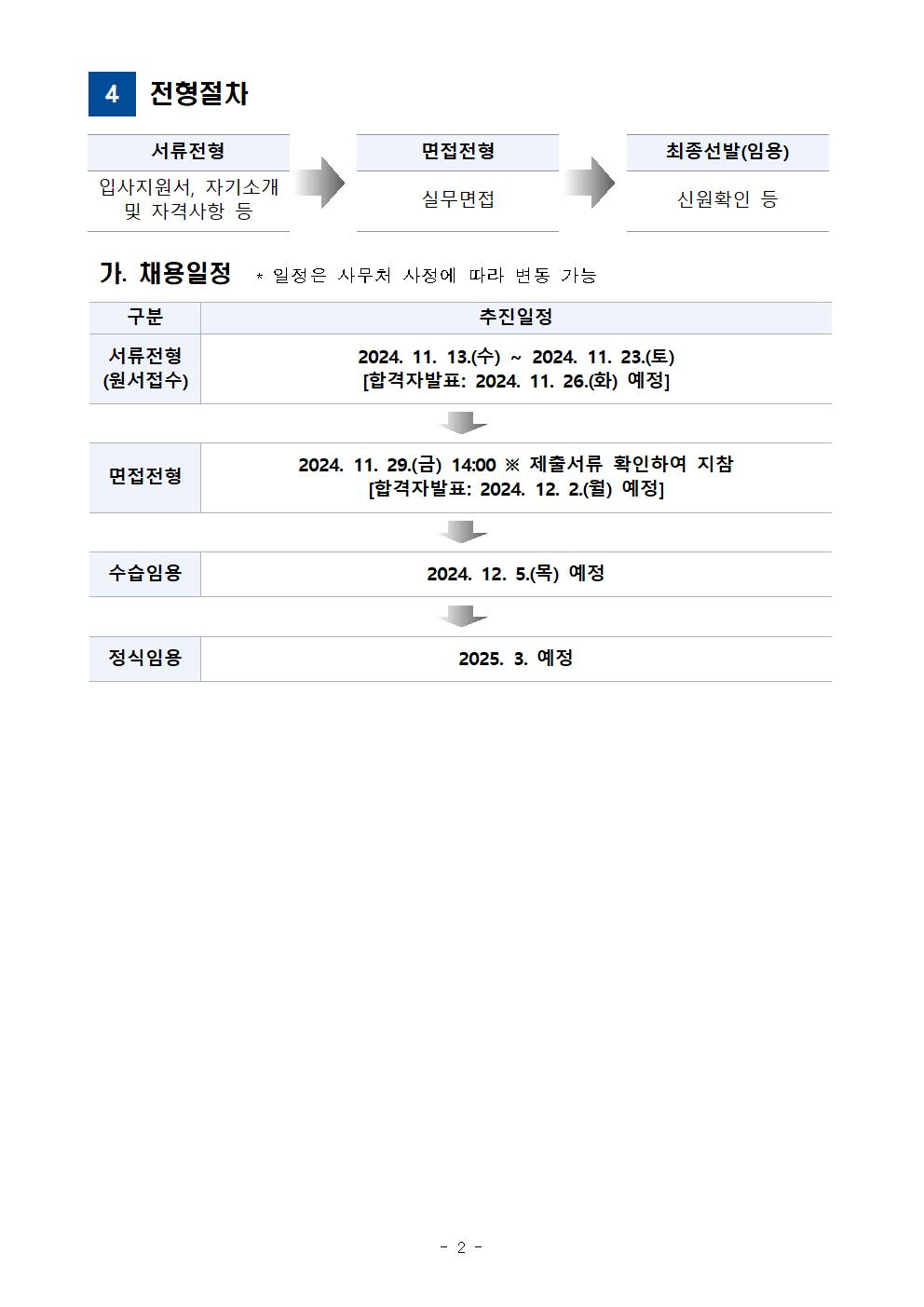 4 전형절차

| 서류전형 | 면접전형 | 최종선발(임용) |
|---|---|---|
| 입사지원서, 자기소개 및 자격사항 등 | 실무면접 | 신원확인 등 |

가. 채용일정 * 일정은 사무처 사정에 따라 변동 가능

| 구분 | 추진일정 |
|---|---|
| 서류전형 (원서접수) | 2024. 11. 13.(수) ~ 2024. 11. 23.(토) [합격자발표: 2024. 11. 26.(화) 예정] |
| 면접전형 | 2024. 11. 29.(금) 14:00 ※ 제출서류 확인하여 지참 [합격자발표: 2024. 12. 2.(월) 예정] |
| 수습임용 | 2024. 12. 5.(목) 예정 |
| 정식임용 | 2025. 3. 예정 |

- 2 -